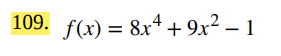 109. $f(x) = 8x^4 + 9x^2 - 1$